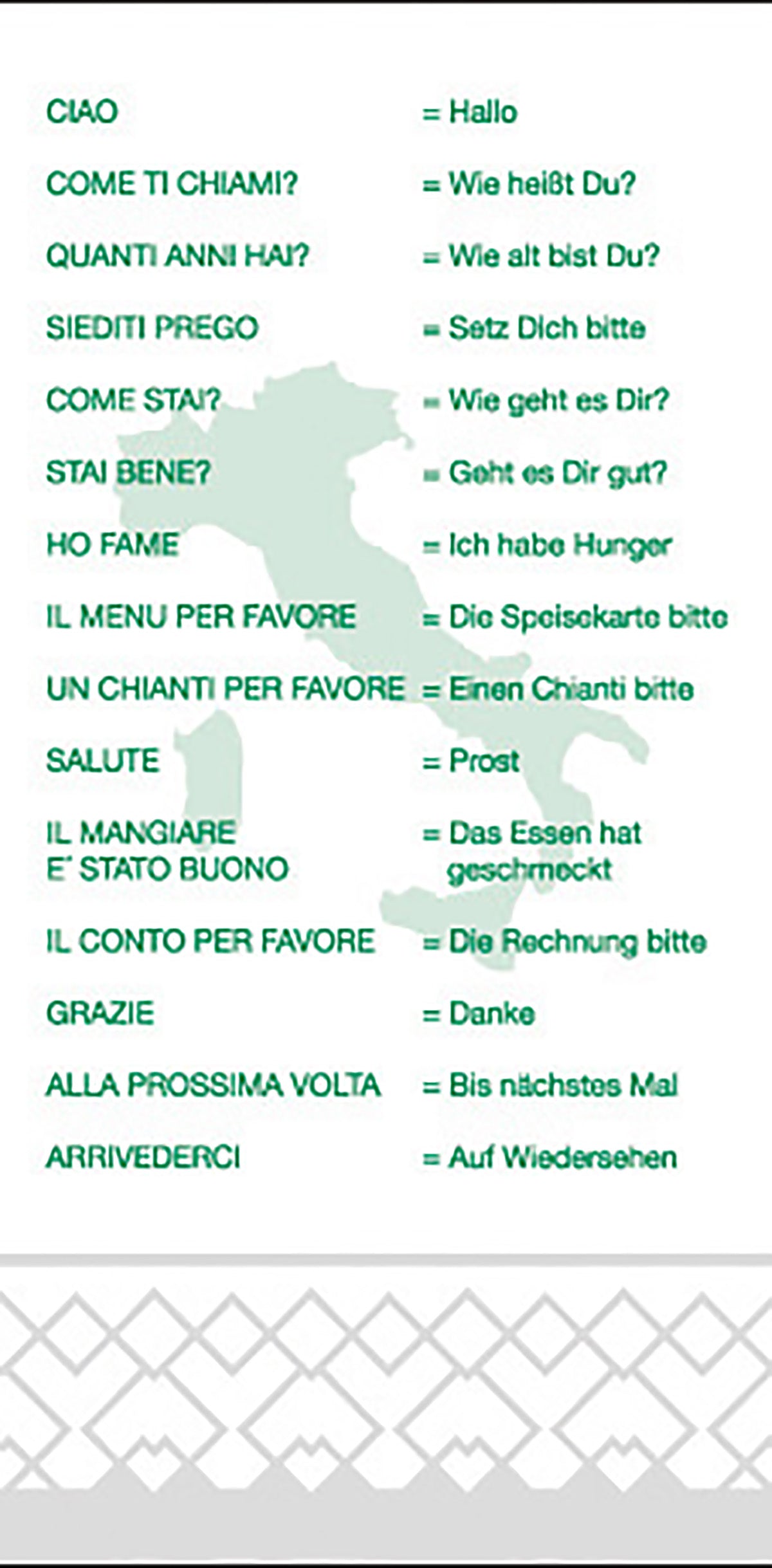 CIAO = Hallo

COME TI CHIAMI? = Wie heißt Du?

QUANTI ANNI HAI? = Wie alt bist Du?

SIEDITI PREGO = Setz Dich bitte

COME STAI? = Wie geht es Dir?

STAI BENE? = Geht es Dir gut?

HO FAME = Ich habe Hunger

IL MENU PER FAVORE = Die Speisekarte bitte

UN CHIANTI PER FAVORE = Einen Chianti bitte

SALUTE = Prost

IL MANGIARE E' STATO BUONO = Das Essen hat geschmeckt

IL CONTO PER FAVORE = Die Rechnung bitte

GRAZIE = Danke

ALLA PROSSIMA VOLTA = Bis nächstes Mal

ARRIVEDERCI = Auf Wiedersehen